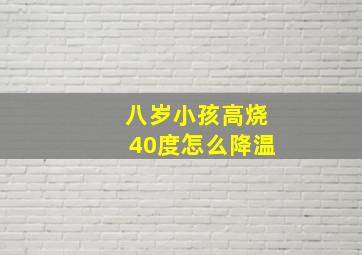 八岁小孩高烧
40度怎么降温